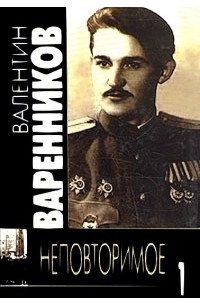 ВАЛЕНТИН
ВАРЕННИКОВ

НЕПОВТОРИМОЕ

1